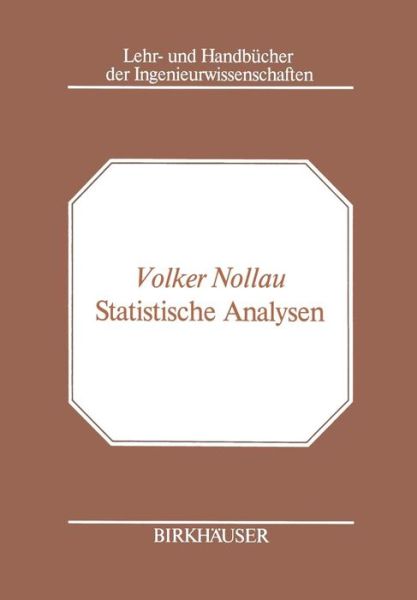 Lehr- und Handbücher der Ingenieurwissenschaften

Volker Nollau
Statistische Analysen

BIRKHÄUSER